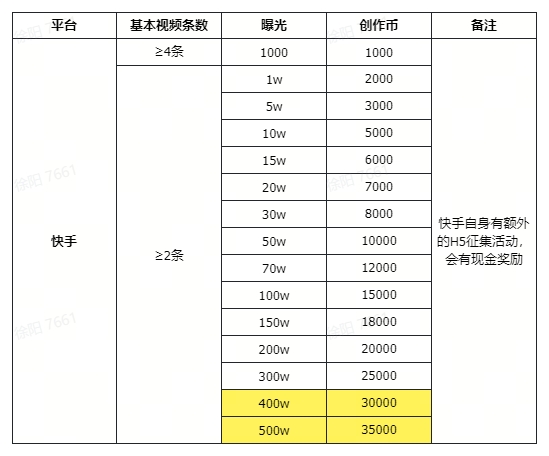 | 平台 | 基本视频条数 | 曝光 | 创作币 | 备注 |
|---|---|---|---|---|
| 快手 | ≥4条 | 1000 | 1000 | 快手自身有额外的H5征集活动，会有现金奖励 |
| | ≥2条 | 1w | 2000 | |
| | | 5w | 3000 | |
| | | 10w | 5000 | |
| | | 15w | 6000 | |
| | | 20w | 7000 | |
| | | 30w | 8000 | |
| | | 50w | 10000 | |
| | | 70w | 12000 | |
| | | 100w | 15000 | |
| | | 150w | 18000 | |
| | | 200w | 20000 | |
| | | 300w | 25000 | |
| | | 400w | 30000 | |
| | | 500w | 35000 | |

徐阳 7661